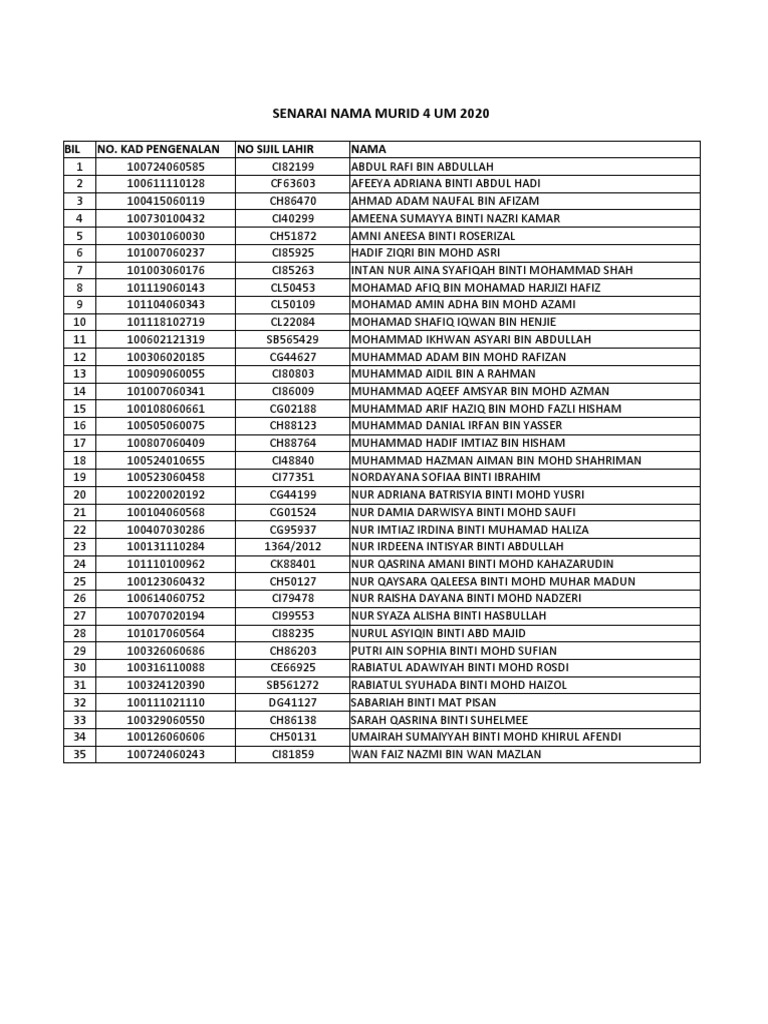 SENARAI NAMA MURID 4 UM 2020

| BIL | NO. KAD PENGENALAN | NO SIJIL LAHIR | NAMA |
|---|---|---|---|
| 1 | 100724060585 | CI82199 | ABDUL RAFI BIN ABDULLAH |
| 2 | 100611110128 | CF63603 | AFEEYA ADRIANA BINTI ABDUL HADI |
| 3 | 100415060119 | CH86470 | AHMAD ADAM NAUFAL BIN AFIZAM |
| 4 | 100730100432 | CI40299 | AMEENA SUMAYYA BINTI NAZRI KAMAR |
| 5 | 100301060030 | CH51872 | AMNI ANEESA BINTI ROSERIZAL |
| 6 | 101007060237 | CI85925 | HADIF ZIQRI BIN MOHD ASRI |
| 7 | 101003060176 | CI85263 | INTAN NUR AINA SYAFIQAH BINTI MOHAMMAD SHAH |
| 8 | 101119060143 | CL50453 | MOHAMAD AFIQ BIN MOHAMAD HARJIZI HAFIZ |
| 9 | 101104060343 | CL50109 | MOHAMAD AMIN ADHA BIN MOHD AZAMI |
| 10 | 101118102719 | CL22084 | MOHAMAD SHAFIQ IQWAN BIN HENJIE |
| 11 | 100602121319 | SB565429 | MOHAMMAD IKHWAN ASYARI BIN ABDULLAH |
| 12 | 100306020185 | CG44627 | MUHAMMAD ADAM BIN MOHD RAFIZAN |
| 13 | 100909060055 | CI80803 | MUHAMMAD AIDIL BIN A RAHMAN |
| 14 | 101007060341 | CI86009 | MUHAMMAD AQEEF AMSYAR BIN MOHD AZMAN |
| 15 | 100108060661 | CG02188 | MUHAMMAD ARIF HAZIQ BIN MOHD FAZLI HISHAM |
| 16 | 100505060075 | CH88123 | MUHAMMAD DANIAL IRFAN BIN YASSER |
| 17 | 100807060409 | CH88764 | MUHAMMAD HADIF IMTIAZ BIN HISHAM |
| 18 | 100524010655 | CI48840 | MUHAMMAD HAZMAN AIMAN BIN MOHD SHAHRIMAN |
| 19 | 100523060458 | CI77351 | NORDAYANA SOFIAA BINTI IBRAHIM |
| 20 | 100220020192 | CG44199 | NUR ADRIANA BATRISYIA BINTI MOHD YUSRI |
| 21 | 100104060568 | CG01524 | NUR DAMIA DARWISYA BINTI MOHD SAUFI |
| 22 | 100407030286 | CG95937 | NUR IMTIAZ IRDINA BINTI MUHAMAD HALIZA |
| 23 | 100131110284 | 1364/2012 | NUR IRDEENA INTISYAR BINTI ABDULLAH |
| 24 | 101110100962 | CK88401 | NUR QASRINA AMANI BINTI MOHD KAHAZARUDIN |
| 25 | 100123060432 | CH50127 | NUR QAYSARA QALEESA BINTI MOHD MUHAR MADUN |
| 26 | 100614060752 | CI79478 | NUR RAISHA DAYANA BINTI MOHD NADZERI |
| 27 | 100707020194 | CI99553 | NUR SYAZA ALISHA BINTI HASBULLAH |
| 28 | 101017060564 | CI88235 | NURUL ASYIQIN BINTI ABD MAJID |
| 29 | 100326060686 | CH86203 | PUTRI AIN SOPHIA BINTI MOHD SUFIAN |
| 30 | 100316110088 | CE66925 | RABIATUL ADAWIYAH BINTI MOHD ROSDI |
| 31 | 100324120390 | SB561272 | RABIATUL SYUHADA BINTI MOHD HAIZOL |
| 32 | 100111021110 | DG41127 | SABARIAH BINTI MAT PISAN |
| 33 | 100329060550 | CH86138 | SARAH QASRINA BINTI SUHELMEE |
| 34 | 100126060606 | CH50131 | UMAIRAH SUMAIYYAH BINTI MOHD KHIRUL AFENDI |
| 35 | 100724060243 | CI81859 | WAN FAIZ NAZMI BIN WAN MAZLAN |